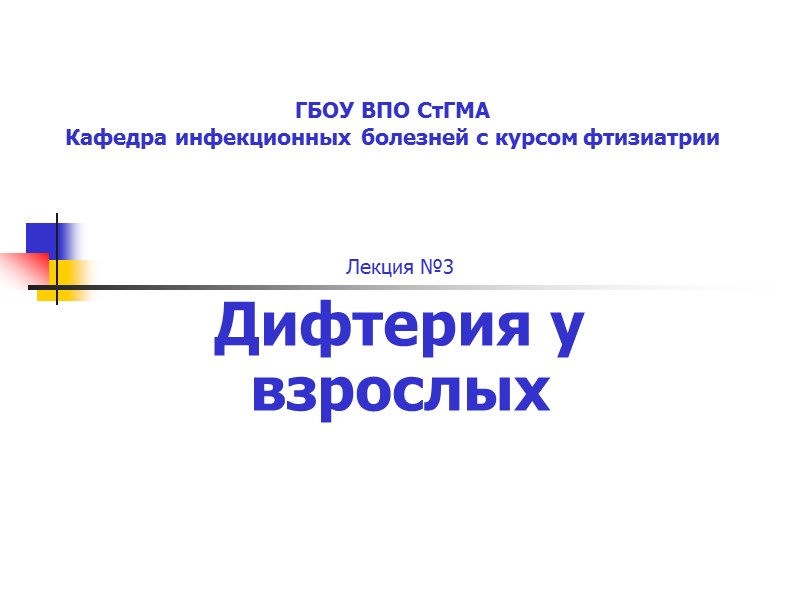 ГБОУ ВПО СтГМА
Кафедра инфекционных болезней с курсом фтизиатрии

Лекция №3

Дифтерия у взрослых